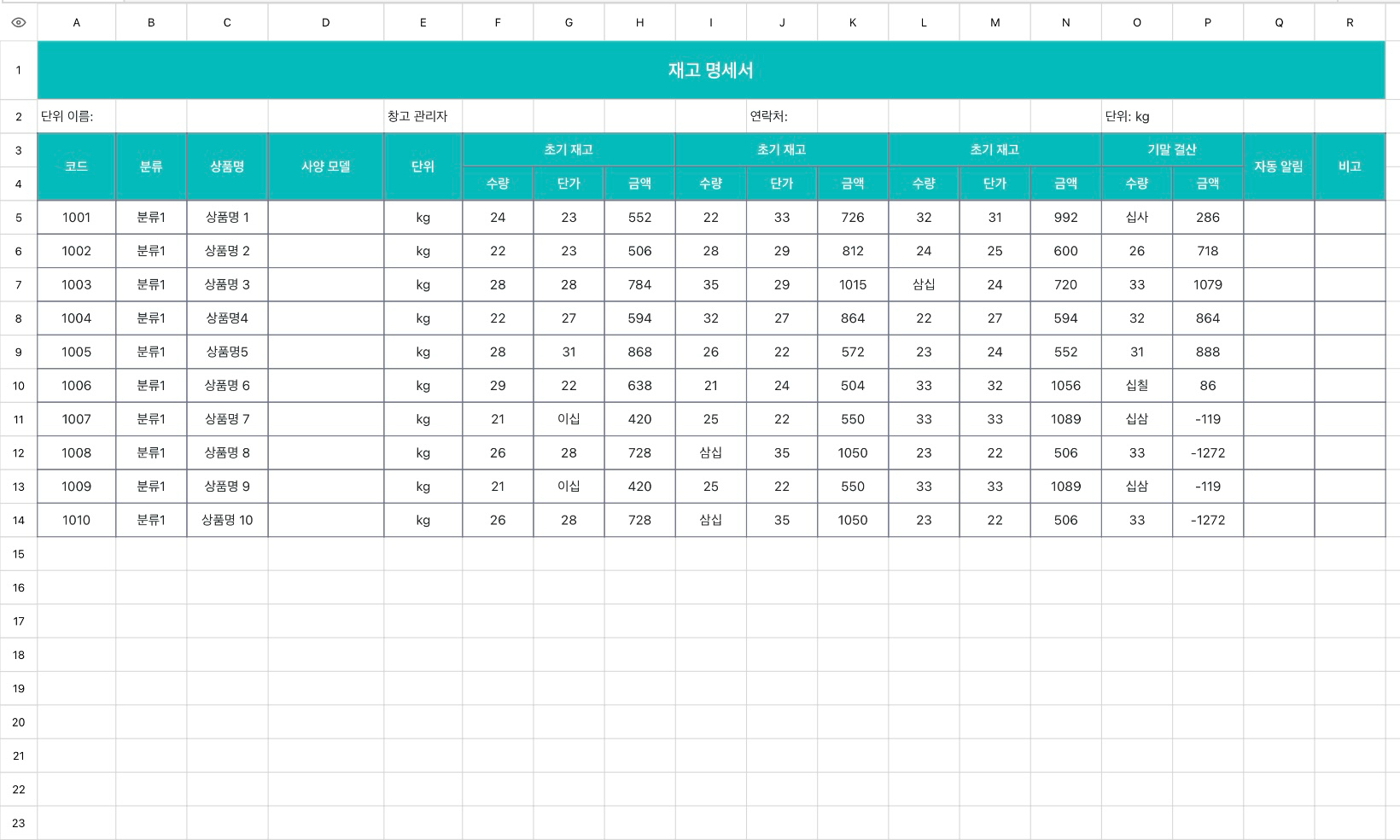 |  | A | B | C | D | E | F | G | H | I | J | K | L | M | N | O | P | Q | R |
|---|---|---|---|---|---|---|---|---|---|---|---|---|---|---|---|---|---|---|
| 1 | 재고 명세서 | | | | | | | | | | | | | | | | | |
| 2 | 단위 이름: | | | | 창고 관리자 | | | | | 연락처: | | | | | 단위: kg | | | |
| 3 | 코드 | 분류 | 상품명 | 사양 모델 | 단위 | 초기 재고 | | | 초기 재고 | | | 초기 재고 | | | 기말 결산 | | 자동 알림 | 비고 |
| 4 | | | | | | 수량 | 단가 | 금액 | 수량 | 단가 | 금액 | 수량 | 단가 | 금액 | 수량 | 금액 | | |
| 5 | 1001 | 분류1 | 상품명 1 | | kg | 24 | 23 | 552 | 22 | 33 | 726 | 32 | 31 | 992 | 십사 | 286 | | |
| 6 | 1002 | 분류1 | 상품명 2 | | kg | 22 | 23 | 506 | 28 | 29 | 812 | 24 | 25 | 600 | 26 | 718 | | |
| 7 | 1003 | 분류1 | 상품명 3 | | kg | 28 | 28 | 784 | 35 | 29 | 1015 | 삼십 | 24 | 720 | 33 | 1079 | | |
| 8 | 1004 | 분류1 | 상품명4 | | kg | 22 | 27 | 594 | 32 | 27 | 864 | 22 | 27 | 594 | 32 | 864 | | |
| 9 | 1005 | 분류1 | 상품명5 | | kg | 28 | 31 | 868 | 26 | 22 | 572 | 23 | 24 | 552 | 31 | 888 | | |
| 10 | 1006 | 분류1 | 상품명 6 | | kg | 29 | 22 | 638 | 21 | 24 | 504 | 33 | 32 | 1056 | 십칠 | 86 | | |
| 11 | 1007 | 분류1 | 상품명 7 | | kg | 21 | 이십 | 420 | 25 | 22 | 550 | 33 | 33 | 1089 | 십삼 | -119 | | |
| 12 | 1008 | 분류1 | 상품명 8 | | kg | 26 | 28 | 728 | 삼십 | 35 | 1050 | 23 | 22 | 506 | 33 | -1272 | | |
| 13 | 1009 | 분류1 | 상품명 9 | | kg | 21 | 이십 | 420 | 25 | 22 | 550 | 33 | 33 | 1089 | 십삼 | -119 | | |
| 14 | 1010 | 분류1 | 상품명 10 | | kg | 26 | 28 | 728 | 삼십 | 35 | 1050 | 23 | 22 | 506 | 33 | -1272 | | |
| 15 | | | | | | | | | | | | | | | | | | |
| 16 | | | | | | | | | | | | | | | | | | |
| 17 | | | | | | | | | | | | | | | | | | |
| 18 | | | | | | | | | | | | | | | | | | |
| 19 | | | | | | | | | | | | | | | | | | |
| 20 | | | | | | | | | | | | | | | | | | |
| 21 | | | | | | | | | | | | | | | | | | |
| 22 | | | | | | | | | | | | | | | | | | |
| 23 | | | | | | | | | | | | | | | | | | |